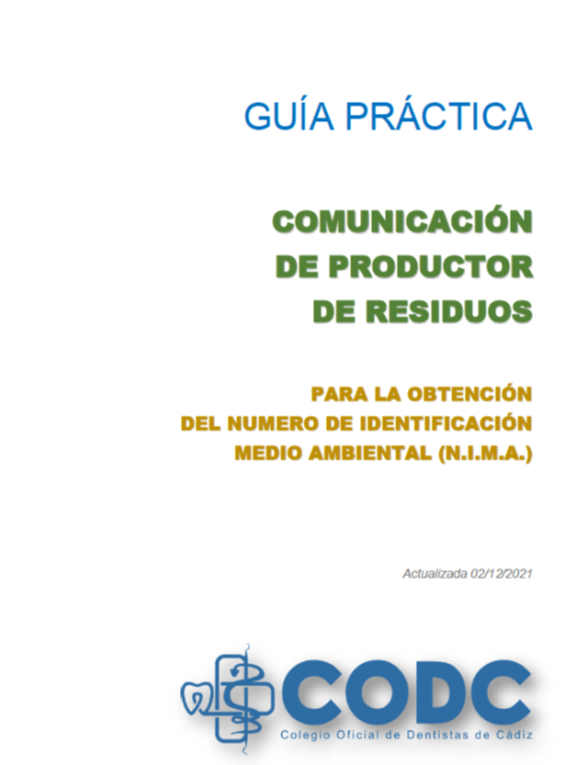 GUÍA PRÁCTICA

COMUNICACIÓN
DE PRODUCTOR
DE RESIDUOS

PARA LA OBTENCIÓN
DEL NUMERO DE IDENTIFICACIÓN
MEDIO AMBIENTAL (N.I.M.A.)

Actualizada 02/12/2021

CODC
Colegio Oficial de Dentistas de Cádiz